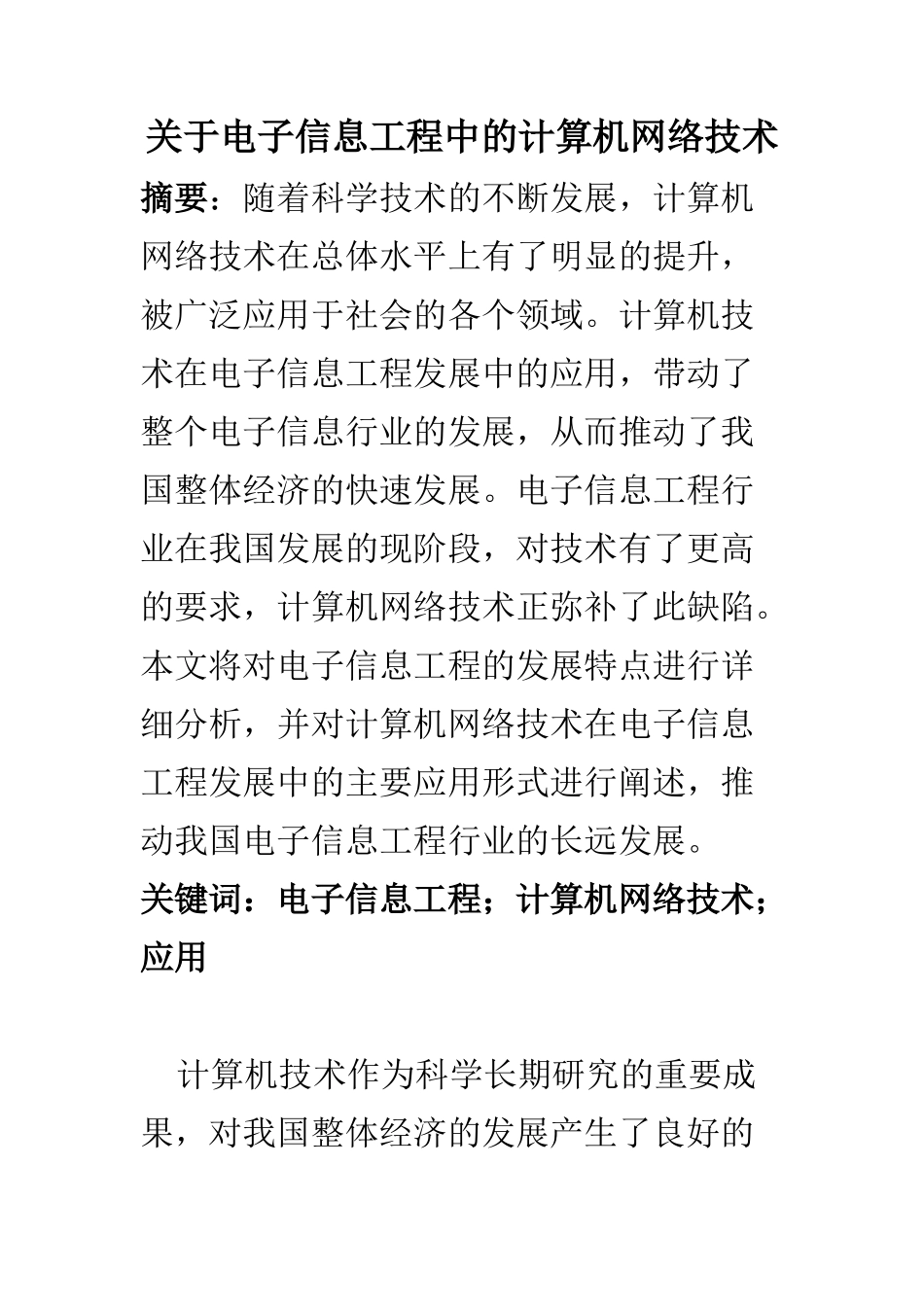 关于电子信息工程中的计算机网络技术

摘要：随着科学技术的不断发展，计算机网络技术在总体水平上有了明显的提升，被广泛应用于社会的各个领域。计算机技术在电子信息工程发展中的应用，带动了整个电子信息行业的发展，从而推动了我国整体经济的快速发展。电子信息工程行业在我国发展的现阶段，对技术有了更高的要求，计算机网络技术正弥补了此缺陷。本文将对电子信息工程的发展特点进行详细分析，并对计算机网络技术在电子信息工程发展中的主要应用形式进行阐述，推动我国电子信息工程行业的长远发展。

关键词：电子信息工程；计算机网络技术；应用

计算机技术作为科学长期研究的重要成果，对我国整体经济的发展产生了良好的